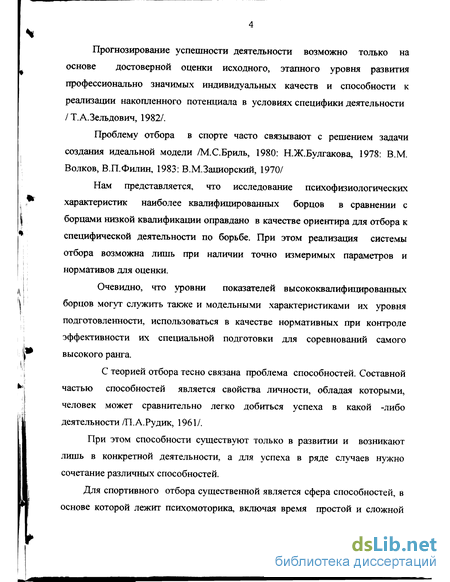 4

Прогнозирование успешности деятельности возможно только на основе достоверной оценки исходного, этапного уровня развития профессионально значимых индивидуальных качеств и способности к реализации накопленного потенциала в условиях специфики деятельности / Т.А.Зельдович, 1982/.

Проблему отбора в спорте часто связывают с решением задачи создания идеальной модели /М.С.Бриль, 1980: Н.Ж.Булгакова, 1978: В.М. Волков, В.П.Филин, 1983: В.М.Зациорский, 1970/

Нам представляется, что исследование психофизиологических характеристик наиболее квалифицированных борцов в сравнении с борцами низкой квалификации оправдано в качестве ориентира для отбора к специфической деятельности по борьбе. При этом реализация системы отбора возможна лишь при наличии точно измеримых параметров и нормативов для оценки.

Очевидно, что уровни показателей высококвалифицированных борцов могут служить также и модельными характеристиками их уровня подготовленности, использоваться в качестве нормативных при контроле эффективности их специальной подготовки для соревнований самого высокого ранга.

С теорией отбора тесно связана проблема способностей. Составной частью способностей является свойства личности, обладая которыми, человек может сравнительно легко добиться успеха в какой -либо деятельности /П.А.Рудик, 1961/.

При этом способности существуют только в развитии и возникают лишь в конкретной деятельности, а для успеха в ряде случаев нужно сочетание различных способностей.

Для спортивного отбора существенной является сфера способностей, в основе которой лежит психомоторика, включая время простой и сложной

dsLib.net
библиотека диссертаций